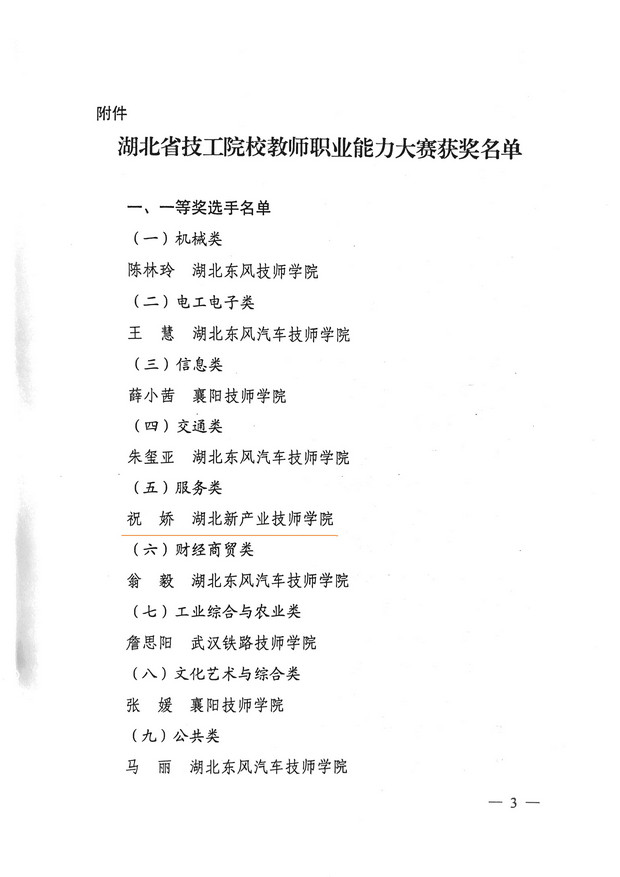 附件

湖北省技工院校教师职业能力大赛获奖名单

一、一等奖选手名单

（一）机械类

陈林玲　湖北东风技师学院

（二）电工电子类

王　慧　湖北东风汽车技师学院

（三）信息类

薛小茜　襄阳技师学院

（四）交通类

朱玺亚　湖北东风汽车技师学院

（五）服务类

祝　娇　湖北新产业技师学院

（六）财经商贸类

翁　毅　湖北东风汽车技师学院

（七）工业综合与农业类

詹思阳　武汉铁路技师学院

（八）文化艺术与综合类

张　媛　襄阳技师学院

（九）公共类

马　丽　湖北东风汽车技师学院

— 3 —